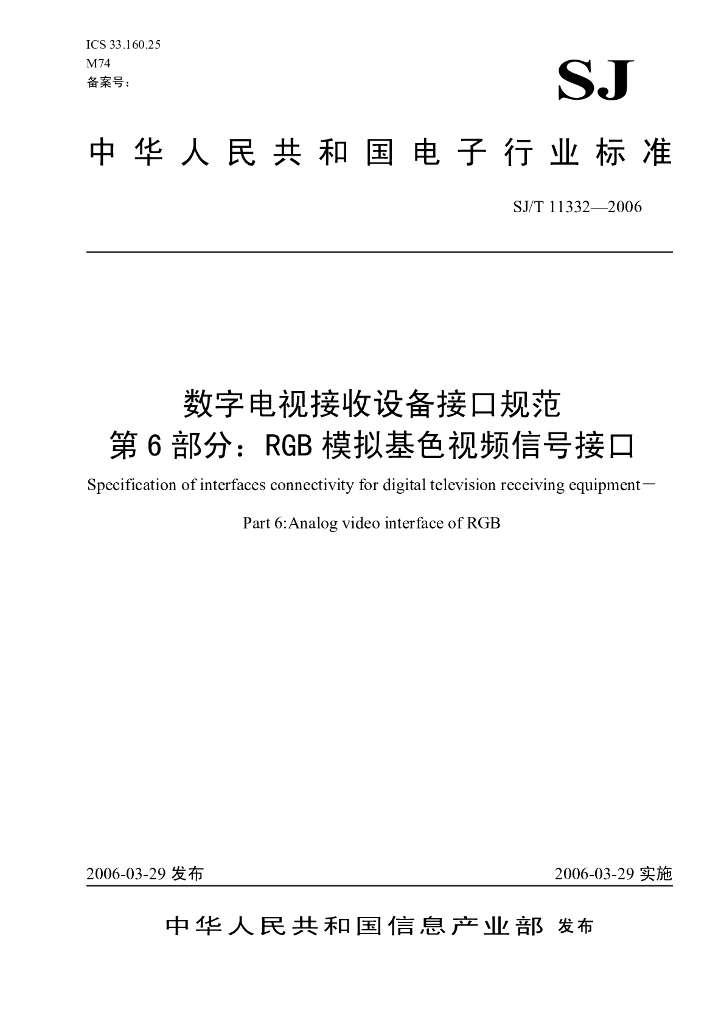 ICS 33.160.25
M74
备案号：

SJ

中华人民共和国电子行业标准

SJ/T 11332—2006

数字电视接收设备接口规范
第6部分：RGB模拟基色视频信号接口

Specification of interfaces connectivity for digital television receiving equipment－

Part 6:Analog video interface of RGB

2006-03-29 发布

2006-03-29 实施

中华人民共和国信息产业部 发布